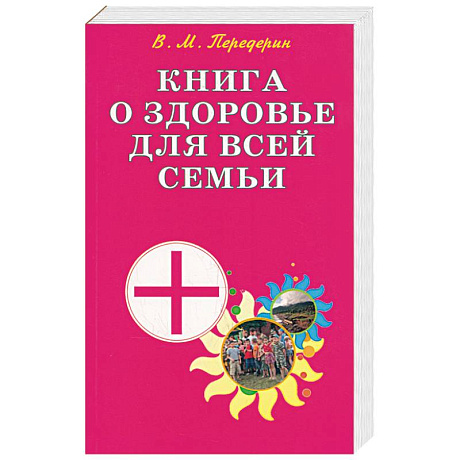 В. М. Передерин

КНИГА О ЗДОРОВЬЕ ДЛЯ ВСЕЙ СЕМЬИ